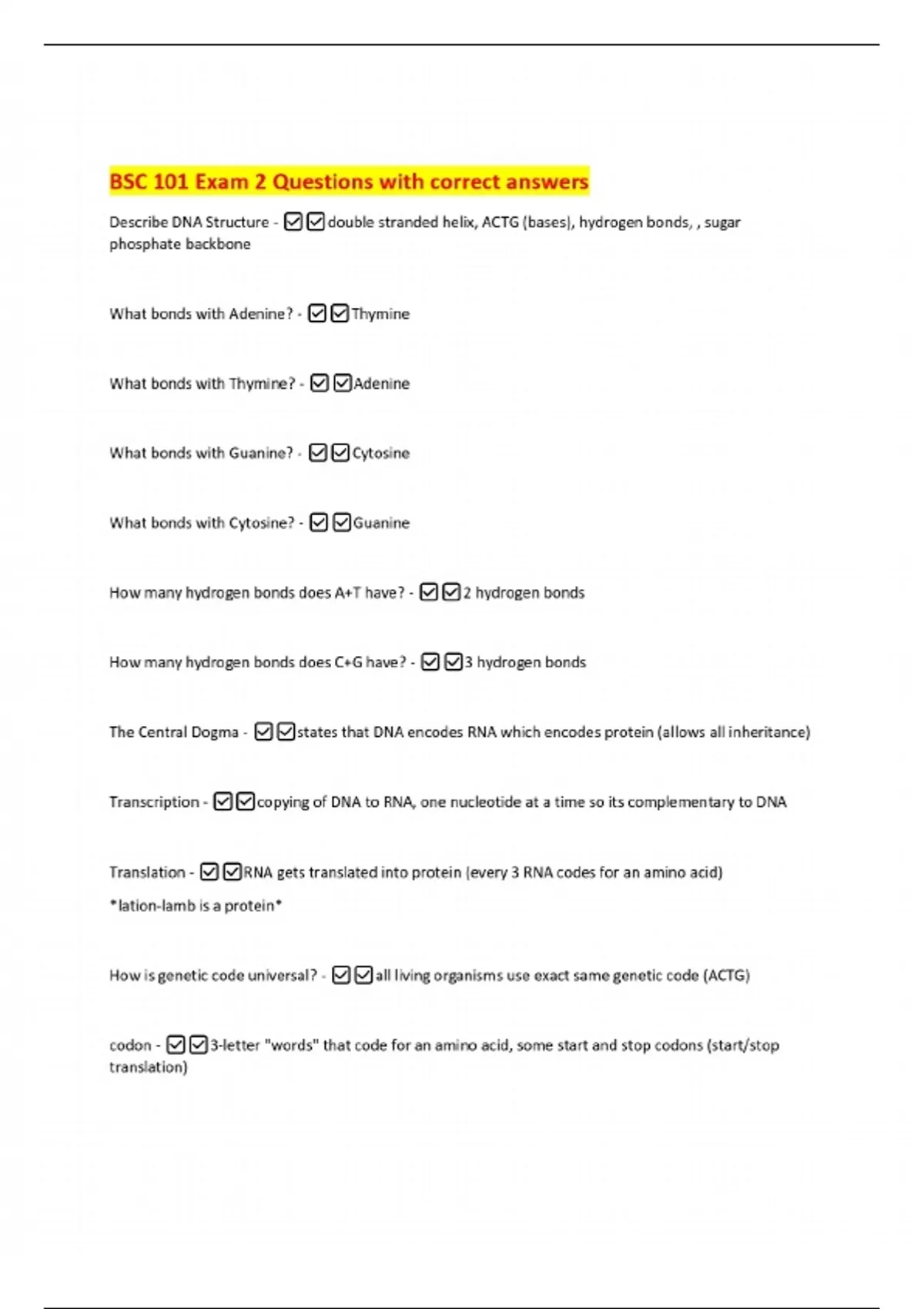 BSC 101 Exam 2 Questions with correct answers

Describe DNA Structure - ☑☑double stranded helix, ACTG (bases), hydrogen bonds, , sugar phosphate backbone

What bonds with Adenine? - ☑☑Thymine

What bonds with Thymine? - ☑☑Adenine

What bonds with Guanine? - ☑☑Cytosine

What bonds with Cytosine? - ☑☑Guanine

How many hydrogen bonds does A+T have? - ☑☑2 hydrogen bonds

How many hydrogen bonds does C+G have? - ☑☑3 hydrogen bonds

The Central Dogma - ☑☑states that DNA encodes RNA which encodes protein (allows all inheritance)

Transcription - ☑☑copying of DNA to RNA, one nucleotide at a time so its complementary to DNA

Translation - ☑☑RNA gets translated into protein (every 3 RNA codes for an amino acid)
*lation-lamb is a protein*

How is genetic code universal? - ☑☑all living organisms use exact same genetic code (ACTG)

codon - ☑☑3-letter "words" that code for an amino acid, some start and stop codons (start/stop translation)